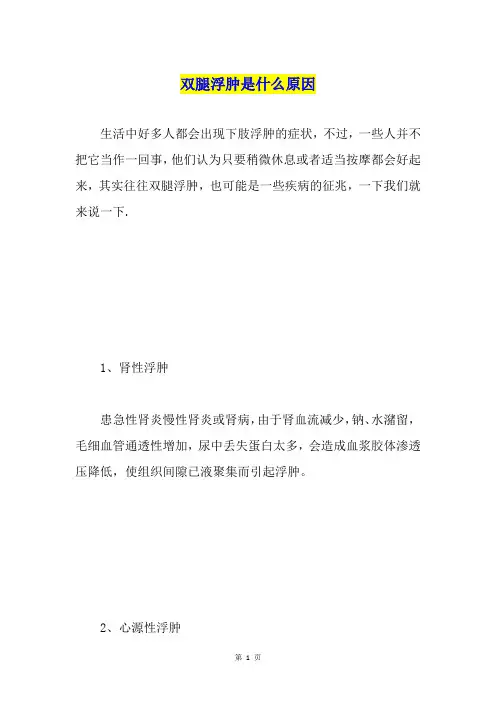 双腿浮肿是什么原因

生活中好多人都会出现下肢浮肿的症状，不过，一些人并不把它当作一回事，他们认为只要稍微休息或者适当按摩都会好起来，其实往往双腿浮肿，也可能是一些疾病的征兆，一下我们就来说一下.

1、肾性浮肿

患急性肾炎慢性肾炎或肾病，由于肾血流减少，钠、水潴留，毛细血管通透性增加，尿中丢失蛋白太多，会造成血浆胶体渗透压降低，使组织间隙已液聚集而引起浮肿。

2、心源性浮肿

第 1 页